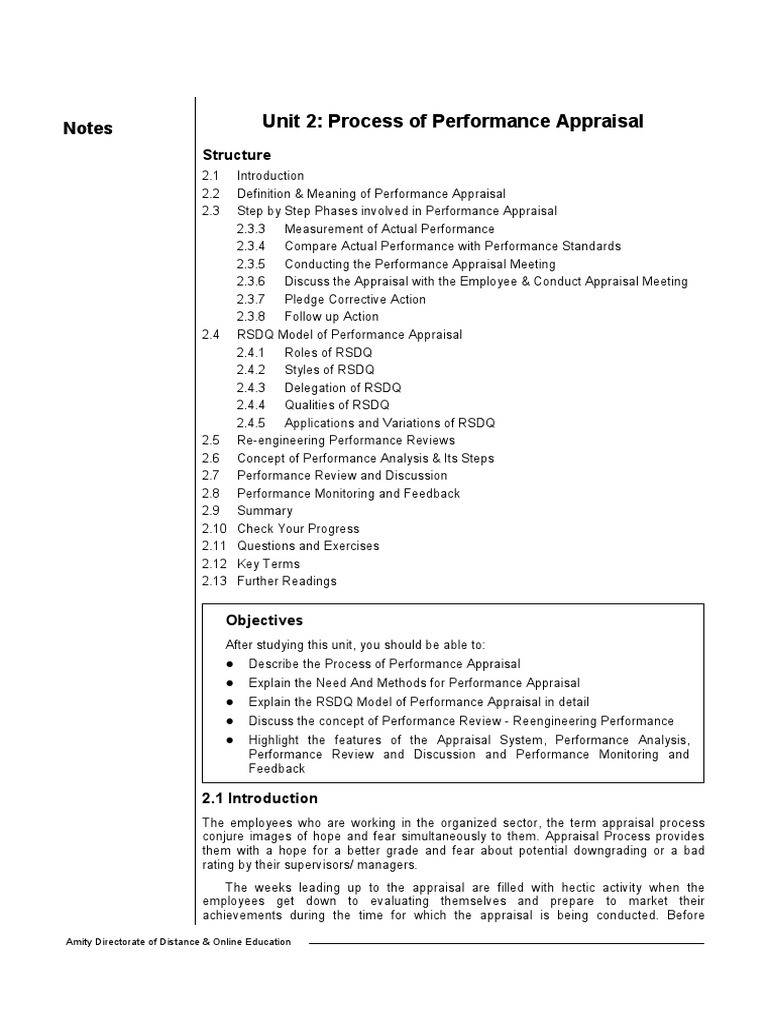 Notes

Unit 2: Process of Performance Appraisal

Structure

2.1 Introduction
2.2 Definition & Meaning of Performance Appraisal
2.3 Step by Step Phases involved in Performance Appraisal
2.3.3 Measurement of Actual Performance
2.3.4 Compare Actual Performance with Performance Standards
2.3.5 Conducting the Performance Appraisal Meeting
2.3.6 Discuss the Appraisal with the Employee & Conduct Appraisal Meeting
2.3.7 Pledge Corrective Action
2.3.8 Follow up Action
2.4 RSDQ Model of Performance Appraisal
2.4.1 Roles of RSDQ
2.4.2 Styles of RSDQ
2.4.3 Delegation of RSDQ
2.4.4 Qualities of RSDQ
2.4.5 Applications and Variations of RSDQ
2.5 Re-engineering Performance Reviews
2.6 Concept of Performance Analysis & Its Steps
2.7 Performance Review and Discussion
2.8 Performance Monitoring and Feedback
2.9 Summary
2.10 Check Your Progress
2.11 Questions and Exercises
2.12 Key Terms
2.13 Further Readings

Objectives

After studying this unit, you should be able to:
● Describe the Process of Performance Appraisal
● Explain the Need And Methods for Performance Appraisal
● Explain the RSDQ Model of Performance Appraisal in detail
● Discuss the concept of Performance Review - Reengineering Performance
● Highlight the features of the Appraisal System, Performance Analysis, Performance Review and Discussion and Performance Monitoring and Feedback

2.1 Introduction

The employees who are working in the organized sector, the term appraisal process conjure images of hope and fear simultaneously to them. Appraisal Process provides them with a hope for a better grade and fear about potential downgrading or a bad rating by their supervisors/ managers.

The weeks leading up to the appraisal are filled with hectic activity when the employees get down to evaluating themselves and prepare to market their achievements during the time for which the appraisal is being conducted. Before

Amity Directorate of Distance & Online Education